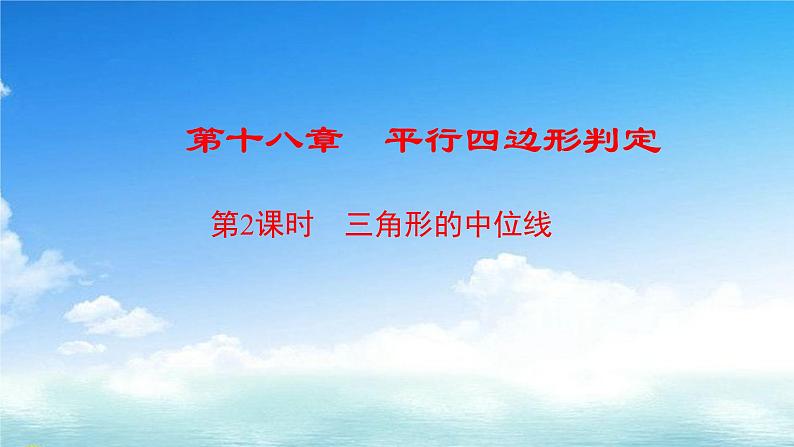 第十八章　平行四边形判定

第2课时　三角形的中位线